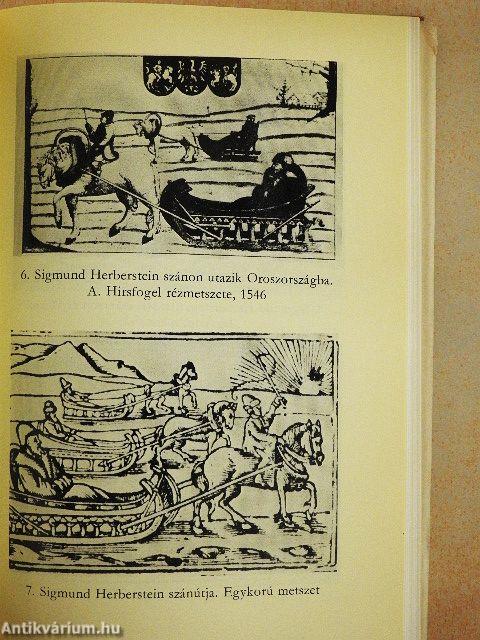 6. Sigmund Herberstein szánon utazik Oroszországba. A. Hirsfogel rézmetszete, 1546

7. Sigmund Herberstein szánútja. Egykorú metszet

Antikvárium.hu